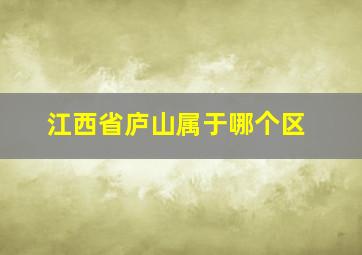 江西省庐山属于哪个区